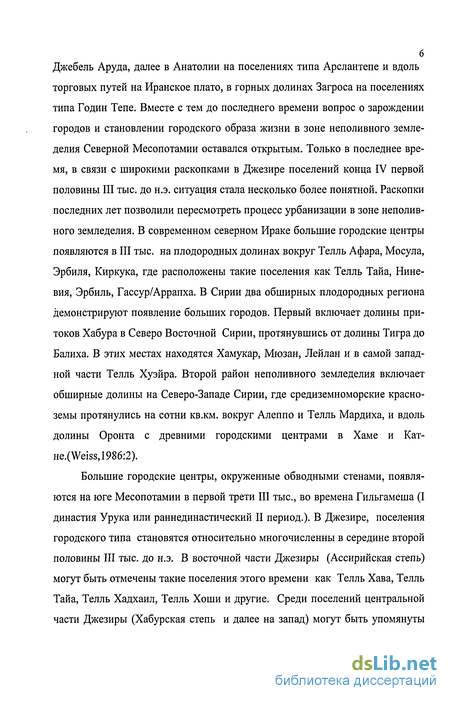 6

Джебель Аруда, далее в Анатолии на поселениях типа Арслантепе и вдоль торговых путей на Иранское плато, в горных долинах Загроса на поселениях типа Годин Тепе. Вместе с тем до последнего времени вопрос о зарождении городов и становлении городского образа жизни в зоне неполивного земледелия Северной Месопотамии оставался открытым. Только в последнее время, в связи с широкими раскопками в Джезире поселений конца IV первой половины III тыс. до н.э. ситуация стала несколько более понятной. Раскопки последних лет позволили пересмотреть процесс урбанизации в зоне неполивного земледелия. В современном северном Ираке большие городские центры появляются в III тыс. на плодородных долинах вокруг Телль Афара, Мосула, Эрбиля, Киркука, где расположены такие поселения как Телль Тайа, Ниневия, Эрбиль, Гассур/Аррапха. В Сирии два обширных плодородных региона демонстрируют появление больших городов. Первый включает долины притоков Хабура в Северо Восточной Сирии, протянувшись от долины Тигра до Балиха. В этих местах находятся Хамукар, Мюзан, Лейлан и в самой западной части Телль Хуэйра. Второй район неполивного земледелия включает обширные долины на Северо-Западе Сирии, где средиземноморские красноземы протянулись на сотни кв.км. вокруг Алеппо и Телль Мардиха, и вдоль долины Оронта с древними городскими центрами в Хаме и Катне.(Weiss,1986:2).

Большие городские центры, окруженные обводными стенами, появляются на юге Месопотамии в первой трети III тыс., во времена Гильгамеша (I династия Урука или раннединастический II период.). В Джезире, поселения городского типа становятся относительно многочисленны в середине второй половины III тыс. до н.э. В восточной части Джезиры (Ассирийская степь) могут быть отмечены такие поселения этого времени как Телль Хава, Телль Тайа, Телль Хадхаил, Телль Хоши и другие. Среди поселений центральной части Джезиры (Хабурская степь и далее на запад) могут быть упомянуты

dsLib.net
библиотека диссертаций